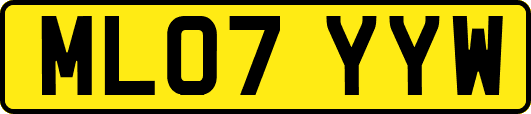 ML07 YYW